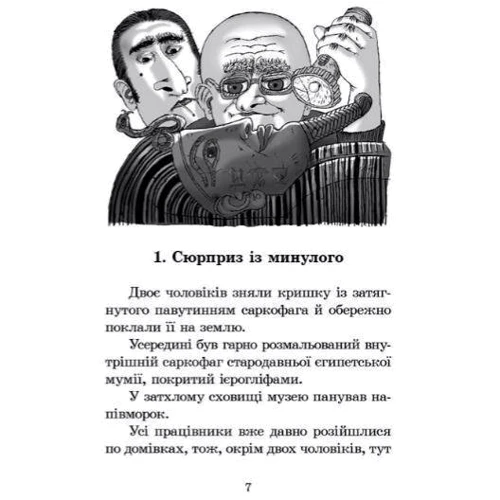 1. Сюрприз із минулого

Двоє чоловіків зняли кришку із затягнутого павутинням саркофага й обережно поклали її на землю.

Усередині був гарно розмальований внутрішній саркофаг стародавньої єгипетської мумії, покритий ієрогліфами.

У затхлому сховищі музею панував напівморок.

Усі працівники вже давно розійшлися по домівках, тож, окрім двох чоловіків, тут

7